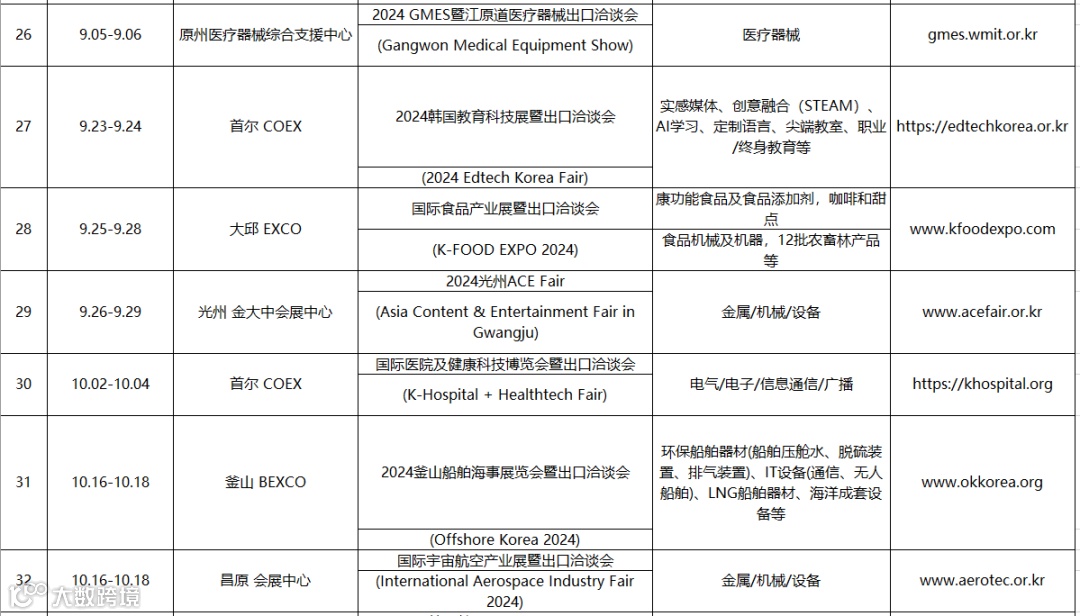 | 26 | 9.05-9.06 | 原州医疗器械综合支援中心 | 2024 GMES暨江原道医疗器械出口洽谈会 (Gangwon Medical Equipment Show) | 医疗器械 | gmes.wmit.or.kr |
|---|---|---|---|---|---|
| 27 | 9.23-9.24 | 首尔 COEX | 2024韩国教育科技展暨出口洽谈会 (2024 Edtech Korea Fair) | 实感媒体、创意融合（STEAM）、AI学习、定制语言、尖端教室、职业/终身教育等 | https://edtechkorea.or.kr |
| 28 | 9.25-9.28 | 大邱 EXCO | 国际食品产业展暨出口洽谈会 (K-FOOD EXPO 2024) | 康功能食品及食品添加剂，咖啡和甜点 食品机械及机器，12批农畜林产品等 | www.kfoodexpo.com |
| 29 | 9.26-9.29 | 光州 金大中会展中心 | 2024光州ACE Fair (Asia Content & Entertainment Fair in Gwangju) | 金属/机械/设备 | www.acefair.or.kr |
| 30 | 10.02-10.04 | 首尔 COEX | 国际医院及健康科技博览会暨出口洽谈会 (K-Hospital + Healthtech Fair) | 电气/电子/信息通信/广播 | https://khospital.org |
| 31 | 10.16-10.18 | 釜山 BEXCO | 2024釜山船舶海事展览会暨出口洽谈会 (Offshore Korea 2024) | 环保船舶器材(船舶压舱水、脱硫装置、排气装置)、IT设备(通信、无人船舶)、LNG船舶器材、海洋成套设备等 | www.okkorea.org |
| 32 | 10.16-10.18 | 昌原 会展中心 | 国际宇宙航空产业展暨出口洽谈会 (International Aerospace Industry Fair 2024) | 金属/机械/设备 | www.aerotec.or.kr |

大数跨境